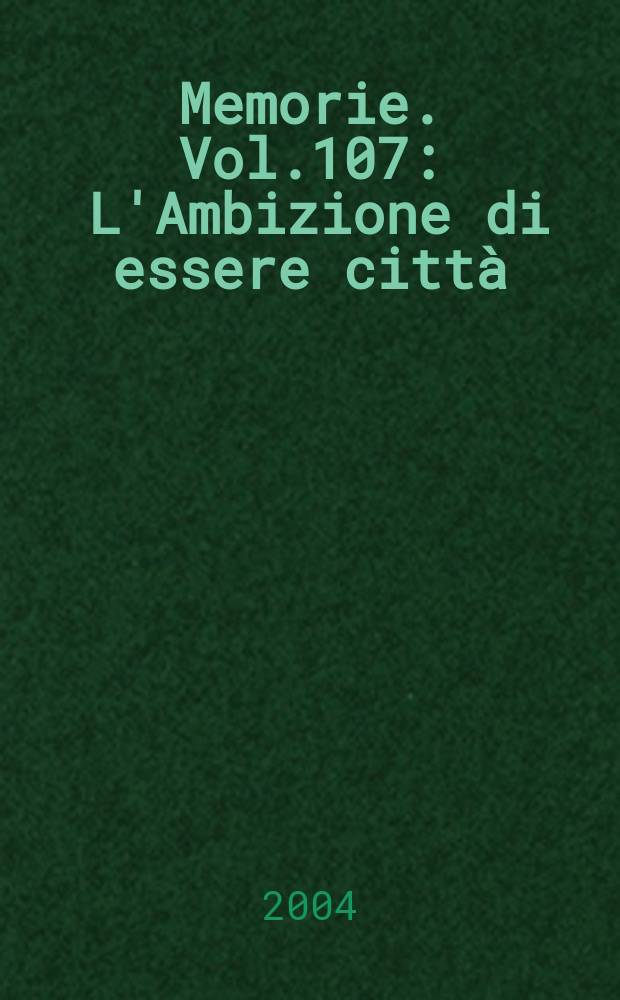 Memorie. Vol.107: L'Ambizione di essere città

2004